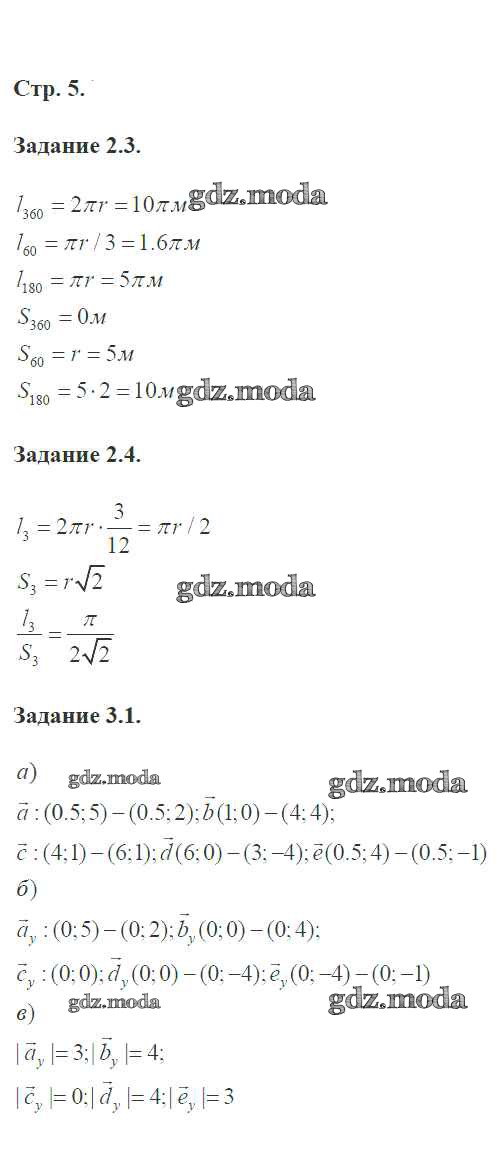 Стр. 5.

Задание 2.3.

$l_{360} = 2\pi r = 10\pi м$
$l_{60} = \pi r / 3 = 1.6\pi м$
$l_{180} = \pi r = 5\pi м$
$S_{360} = 0м$
$S_{60} = r = 5м$
$S_{180} = 5 \cdot 2 = 10м$

Задание 2.4.

$l_3 = 2\pi r \cdot \frac{3}{12} = \pi r / 2$
$S_3 = r\sqrt{2}$
$\frac{l_3}{S_3} = \frac{\pi}{2\sqrt{2}}$

Задание 3.1.

а)
$\vec{a} : (0.5; 5) - (0.5; 2); \vec{b}(1; 0) - (4; 4);$
$\vec{c} : (4; 1) - (6; 1); \vec{d}(6; 0) - (3; -4); \vec{e}(0.5; 4) - (0.5; -1)$
б)
$\vec{a}_y : (0; 5) - (0; 2); \vec{b}_y(0; 0) - (0; 4);$
$\vec{c}_y : (0; 0); \vec{d}_y(0; 0) - (0; -4); \vec{e}_y(0; -4) - (0; -1)$
в)
$|\vec{a}_y| = 3; |\vec{b}_y| = 4;$
$|\vec{c}_y| = 0; |\vec{d}_y| = 4; |\vec{e}_y| = 3$

gdz.moda